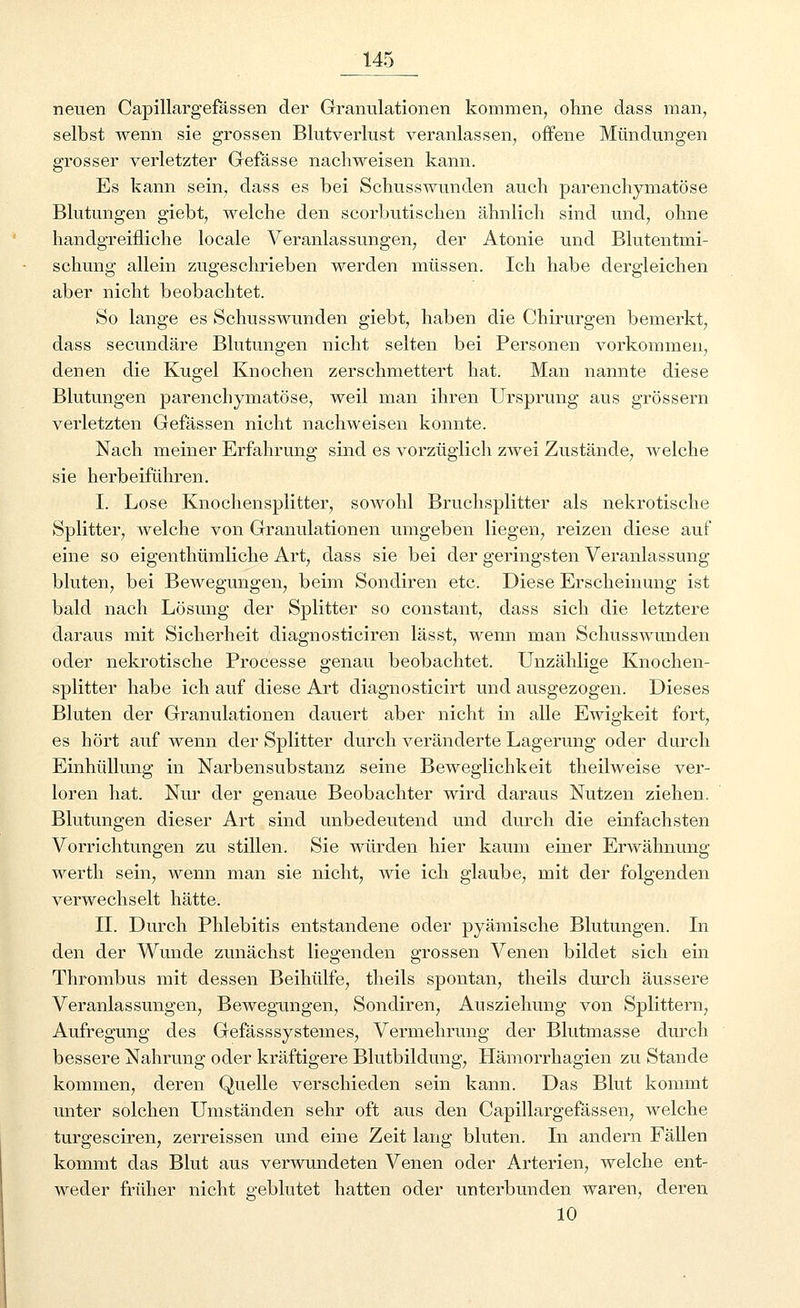 145

neuen Capillargefässen der Granulationen kommen, ohne dass man, selbst wenn sie grossen Blutverlust veranlassen, offene Mündungen grosser verletzter Gefässe nachweisen kann.

Es kann sein, dass es bei Schusswunden auch parenchymatöse Blutungen giebt, welche den scorbutischen ähnlich sind und, ohne handgreifliche locale Veranlassungen, der Atonie und Blutentmischung allein zugeschrieben werden müssen. Ich habe dergleichen aber nicht beobachtet.

So lange es Schusswunden giebt, haben die Chirurgen bemerkt, dass secundäre Blutungen nicht selten bei Personen vorkommen, denen die Kugel Knochen zerschmettert hat. Man nannte diese Blutungen parenchymatöse, weil man ihren Ursprung aus grössern verletzten Gefässen nicht nachweisen konnte.

Nach meiner Erfahrung sind es vorzüglich zwei Zustände, welche sie herbeiführen.

I. Lose Knochensplitter, sowohl Bruchsplitter als nekrotische Splitter, welche von Granulationen umgeben liegen, reizen diese auf eine so eigenthümliche Art, dass sie bei der geringsten Veranlassung bluten, bei Bewegungen, beim Sondiren etc. Diese Erscheinung ist bald nach Lösung der Splitter so constant, dass sich die letztere daraus mit Sicherheit diagnosticiren lässt, wenn man Schusswunden oder nekrotische Processe genau beobachtet. Unzählige Knochensplitter habe ich auf diese Art diagnosticirt und ausgezogen. Dieses Bluten der Granulationen dauert aber nicht in alle Ewigkeit fort, es hört auf wenn der Splitter durch veränderte Lagerung oder durch Einhüllung in Narbensubstanz seine Beweglichkeit theilweise verloren hat. Nur der genaue Beobachter wird daraus Nutzen ziehen. Blutungen dieser Art sind unbedeutend und durch die einfachsten Vorrichtungen zu stillen. Sie würden hier kaum einer Erwähnung werth sein, wenn man sie nicht, wie ich glaube, mit der folgenden verwechselt hätte.

II. Durch Phlebitis entstandene oder pyämische Blutungen. In den der Wunde zunächst liegenden grossen Venen bildet sich ein Thrombus mit dessen Beihülfe, theils spontan, theils durch äussere Veranlassungen, Bewegungen, Sondiren, Ausziehung von Splittern, Aufregung des Gefässsystemes, Vermehrung der Blutmasse durch bessere Nahrung oder kräftigere Blutbildung, Hämorrhagien zu Stande kommen, deren Quelle verschieden sein kann. Das Blut kommt unter solchen Umständen sehr oft aus den Capillargefässen, welche turgesciren, zerreissen und eine Zeit lang bluten. In andern Fällen kommt das Blut aus verwundeten Venen oder Arterien, welche entweder früher nicht geblutet hatten oder unterbunden waren, deren

10